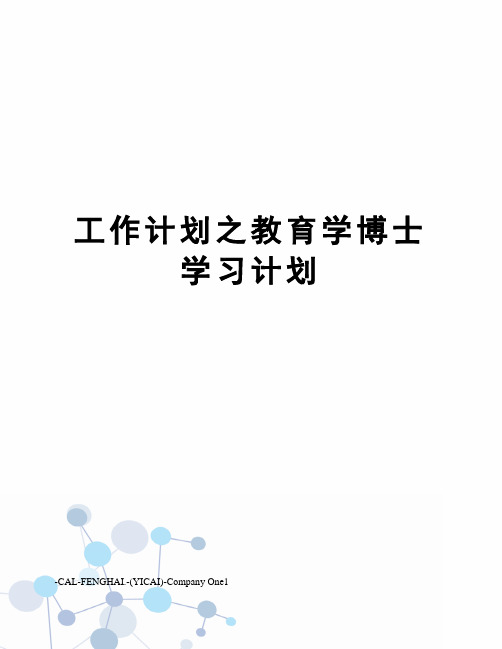 工作计划之教育学博士学习计划

-CAL-FENGHAI.-(YICAI)-Company One1